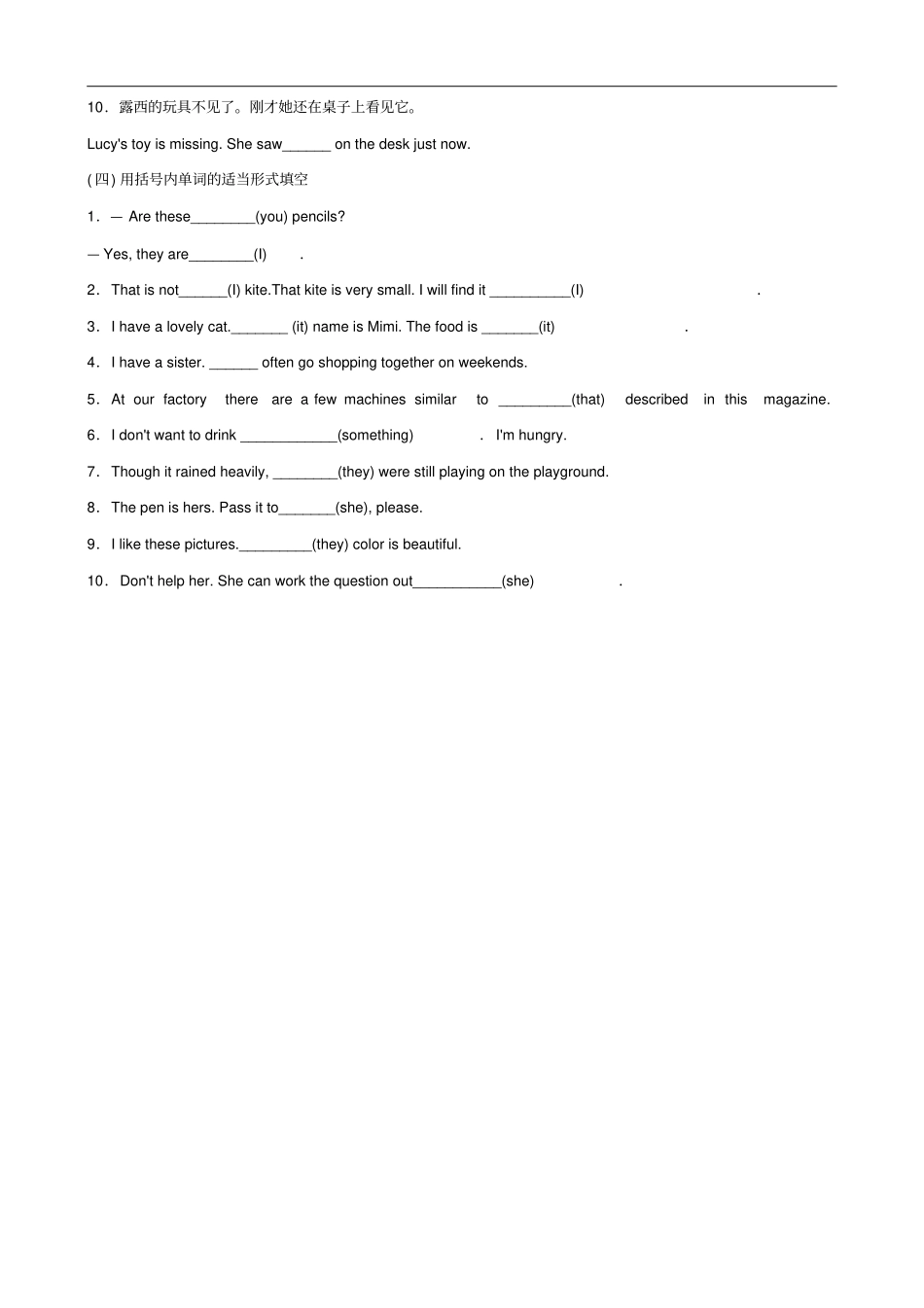 10．露西的玩具不见了。刚才她还在桌子上看见它。

Lucy's toy is missing. She saw______ on the desk just now.

(四) 用括号内单词的适当形式填空

1．— Are these________(you) pencils?

— Yes, they are________(I) .

2．That is not______(I) kite.That kite is very small. I will find it __________(I) .

3．I have a lovely cat._______ (it) name is Mimi. The food is _______(it) .

4．I have a sister. ______ often go shopping together on weekends.

5．At our factory there are a few machines similar to _________(that) described in this magazine.

6．I don't want to drink ____________(something) . I'm hungry.

7．Though it rained heavily, ________(they) were still playing on the playground.

8．The pen is hers. Pass it to_______(she), please.

9．I like these pictures._________(they) color is beautiful.

10．Don't help her. She can work the question out___________(she) .